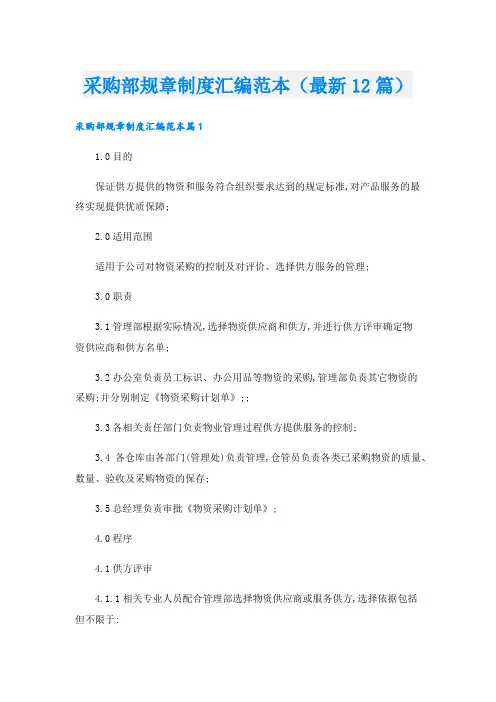 采购部规章制度汇编范本（最新12篇）

采购部规章制度汇编范本篇1

1.0目的

保证供方提供的物资和服务符合组织要求达到的规定标准,对产品服务的最终实现提供优质保障;

2.0适用范围

适用于公司对物资采购的控制及对评价、选择供方服务的管理;

3.0职责

3.1管理部根据实际情况,选择物资供应商和供方,并进行供方评审确定物资供应商和供方名单;

3.2办公室负责员工标识、办公用品等物资的采购,管理部负责其它物资的采购;并分别制定《物资采购计划单》;;

3.3各相关责任部门负责物业管理过程供方提供服务的控制;

3.4 各仓库由各部门(管理处)负责管理,仓管员负责各类已采购物资的质量、数量、验收及采购物资的保存;

3.5总经理负责审批《物资采购计划单》;

4.0程序

4.1供方评审

4.1.1相关专业人员配合管理部选择物资供应商或服务供方,选择依据包括但不限于: